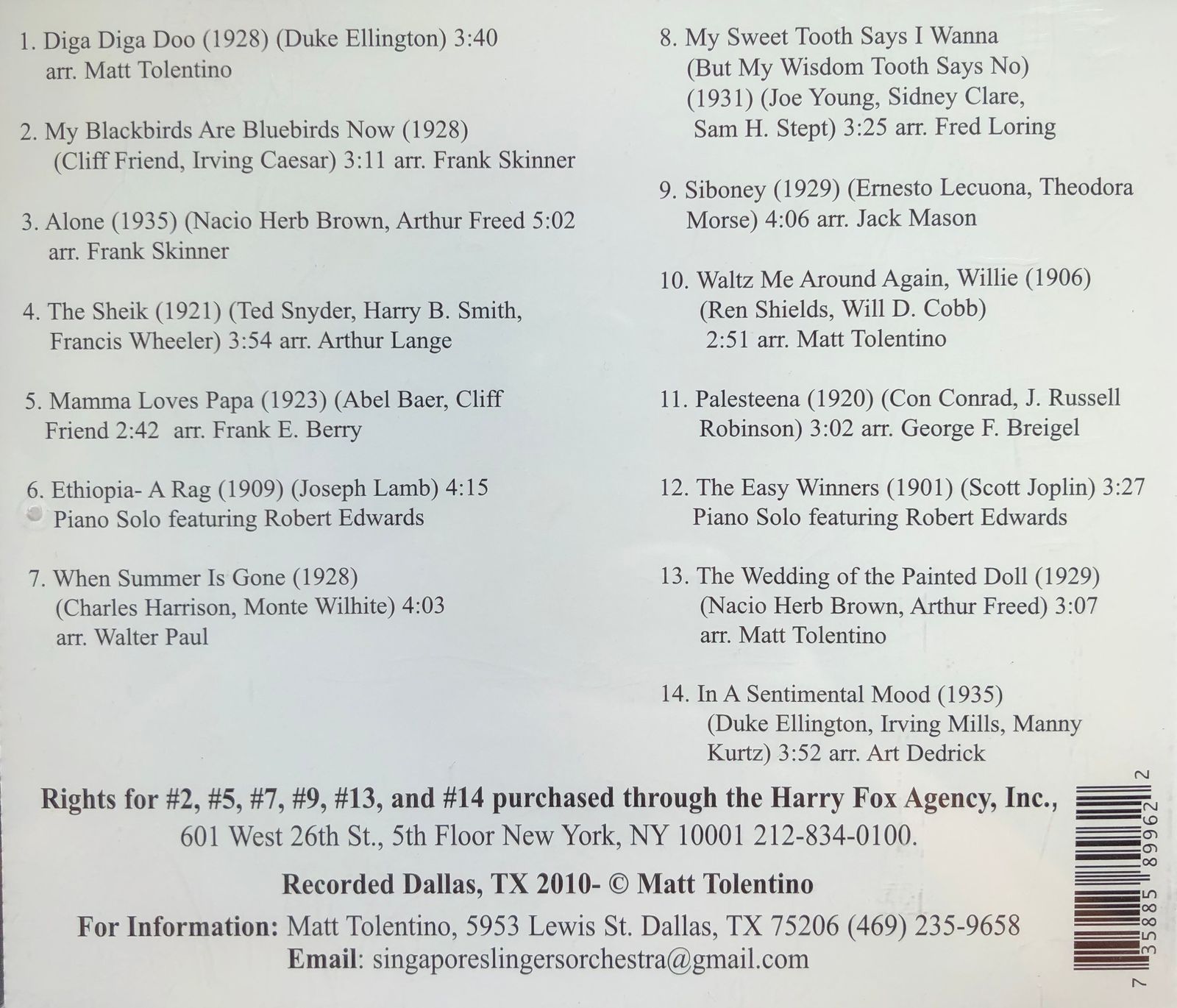 1. Diga Diga Doo (1928) (Duke Ellington) 3:40 arr. Matt Tolentino

2. My Blackbirds Are Bluebirds Now (1928) (Cliff Friend, Irving Caesar) 3:11 arr. Frank Skinner

3. Alone (1935) (Nacio Herb Brown, Arthur Freed 5:02 arr. Frank Skinner

4. The Sheik (1921) (Ted Snyder, Harry B. Smith, Francis Wheeler) 3:54 arr. Arthur Lange

5. Mamma Loves Papa (1923) (Abel Baer, Cliff Friend 2:42 arr. Frank E. Berry

6. Ethiopia- A Rag (1909) (Joseph Lamb) 4:15 Piano Solo featuring Robert Edwards

7. When Summer Is Gone (1928) (Charles Harrison, Monte Wilhite) 4:03 arr. Walter Paul

8. My Sweet Tooth Says I Wanna (But My Wisdom Tooth Says No) (1931) (Joe Young, Sidney Clare, Sam H. Stept) 3:25 arr. Fred Loring

9. Siboney (1929) (Ernesto Lecuona, Theodora Morse) 4:06 arr. Jack Mason

10. Waltz Me Around Again, Willie (1906) (Ren Shields, Will D. Cobb) 2:51 arr. Matt Tolentino

11. Palesteena (1920) (Con Conrad, J. Russell Robinson) 3:02 arr. George F. Breigel

12. The Easy Winners (1901) (Scott Joplin) 3:27 Piano Solo featuring Robert Edwards

13. The Wedding of the Painted Doll (1929) (Nacio Herb Brown, Arthur Freed) 3:07 arr. Matt Tolentino

14. In A Sentimental Mood (1935) (Duke Ellington, Irving Mills, Manny Kurtz) 3:52 arr. Art Dedrick

Rights for #2, #5, #7, #9, #13, and #14 purchased through the Harry Fox Agency, Inc., 601 West 26th St., 5th Floor New York, NY 10001 212-834-0100.

Recorded Dallas, TX 2010- © Matt Tolentino

For Information: Matt Tolentino, 5953 Lewis St. Dallas, TX 75206 (469) 235-9658
Email: singaporeslingersorchestra@gmail.com

7 35885 89962 2